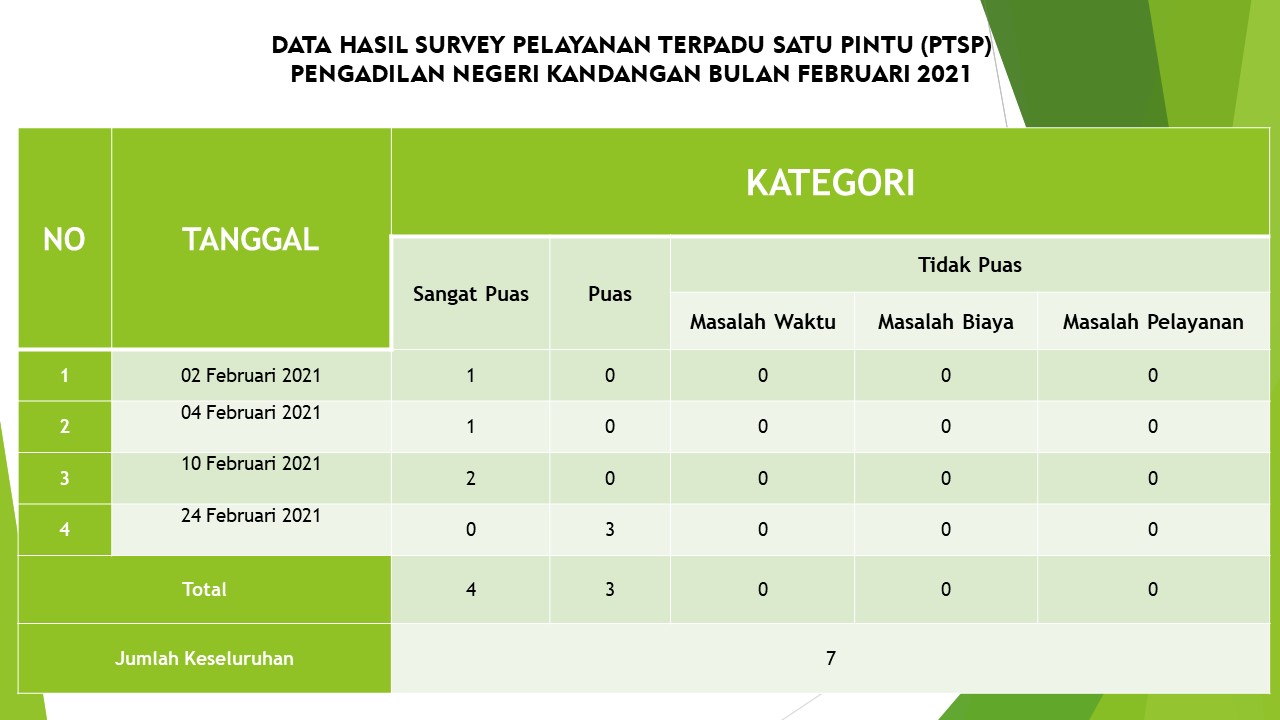 DATA HASIL SURVEY PELAYANAN TERPADU SATU PINTU (PTSP)
PENGADILAN NEGERI KANDANGAN BULAN FEBRUARI 2021

| NO | TANGGAL | KATEGORI | | | | |
|---|---|---|---|---|---|---|
| | | Sangat Puas | Puas | Tidak Puas | | |
| | | | | Masalah Waktu | Masalah Biaya | Masalah Pelayanan |
| 1 | 02 Februari 2021 | 1 | 0 | 0 | 0 | 0 |
| 2 | 04 Februari 2021 | 1 | 0 | 0 | 0 | 0 |
| 3 | 10 Februari 2021 | 2 | 0 | 0 | 0 | 0 |
| 4 | 24 Februari 2021 | 0 | 3 | 0 | 0 | 0 |
| Total | | 4 | 3 | 0 | 0 | 0 |
| Jumlah Keseluruhan | | 7 | | | | |